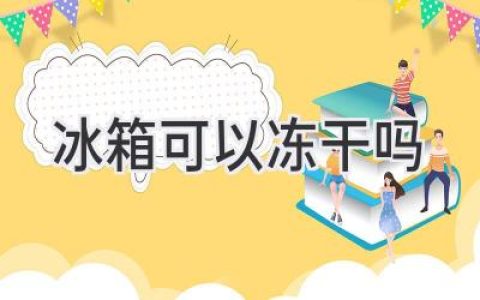 冰箱可以冻干吗